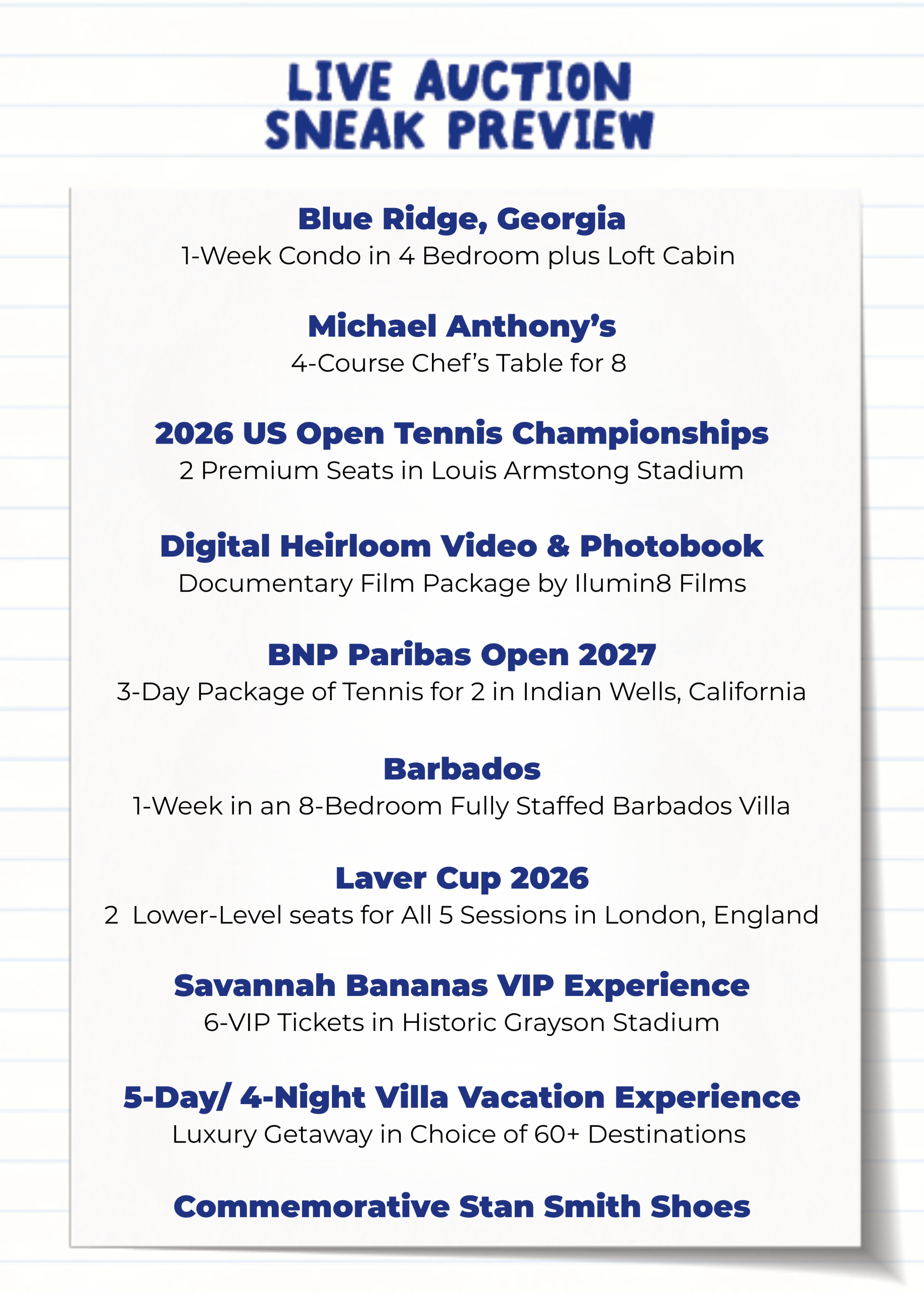 LIVE AUCTION
SNEAK PREVIEW

Blue Ridge, Georgia
1-Week Condo in 4 Bedroom plus Loft Cabin

Michael Anthony's
4-Course Chef's Table for 8

2026 US Open Tennis Championships
2 Premium Seats in Louis Armstong Stadium

Digital Heirloom Video & Photobook
Documentary Film Package by Ilumin8 Films

BNP Paribas Open 2027
3-Day Package of Tennis for 2 in Indian Wells, California

Barbados
1-Week in an 8-Bedroom Fully Staffed Barbados Villa

Laver Cup 2026
2 Lower-Level seats for All 5 Sessions in London, England

Savannah Bananas VIP Experience
6-VIP Tickets in Historic Grayson Stadium

5-Day/ 4-Night Villa Vacation Experience
Luxury Getaway in Choice of 60+ Destinations

Commemorative Stan Smith Shoes